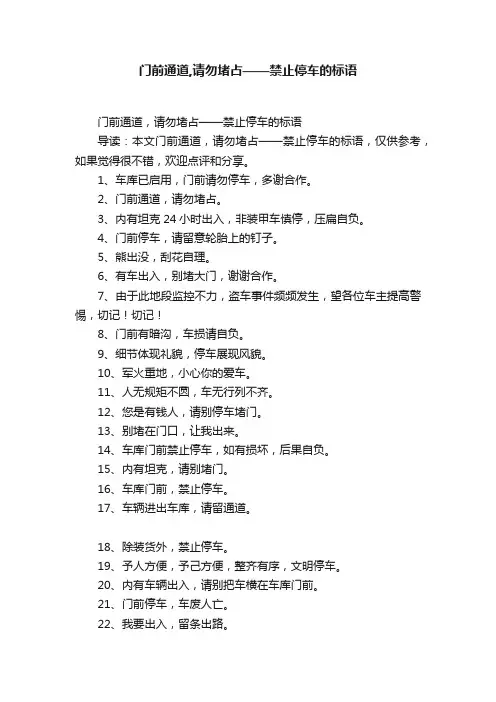 门前通道,请勿堵占——禁止停车的标语

门前通道，请勿堵占——禁止停车的标语

导读：本文门前通道，请勿堵占——禁止停车的标语，仅供参考，如果觉得很不错，欢迎点评和分享。

1、车库已启用，门前请勿停车，多谢合作。

2、门前通道，请勿堵占。

3、内有坦克 24 小时出入，非装甲车慎停，压扁自负。

4、门前停车，请留意轮胎上的钉子。

5、熊出没，刮花自理。

6、有车出入，别堵大门，谢谢合作。

7、由于此地段监控不力，盗车事件频频发生，望各位车主提高警惕，切记！切记！

8、门前有暗沟，车损请自负。

9、细节体现礼貌，停车展现风貌。

10、军火重地，小心你的爱车。

11、人无规矩不圆，车无行列不齐。

12、您是有钱人，请别停车堵门。

13、别堵在门口，让我出来。

14、车库门前禁止停车，如有损坏，后果自负。

15、内有坦克，请别堵门。

16、车库门前，禁止停车。

17、车辆进出车库，请留通道。

18、除装货外，禁止停车。

19、予人方便，予己方便，整齐有序，文明停车。

20、内有车辆出入，请别把车横在车库门前。

21、门前停车，车废人亡。

22、我要出入，留条出路。